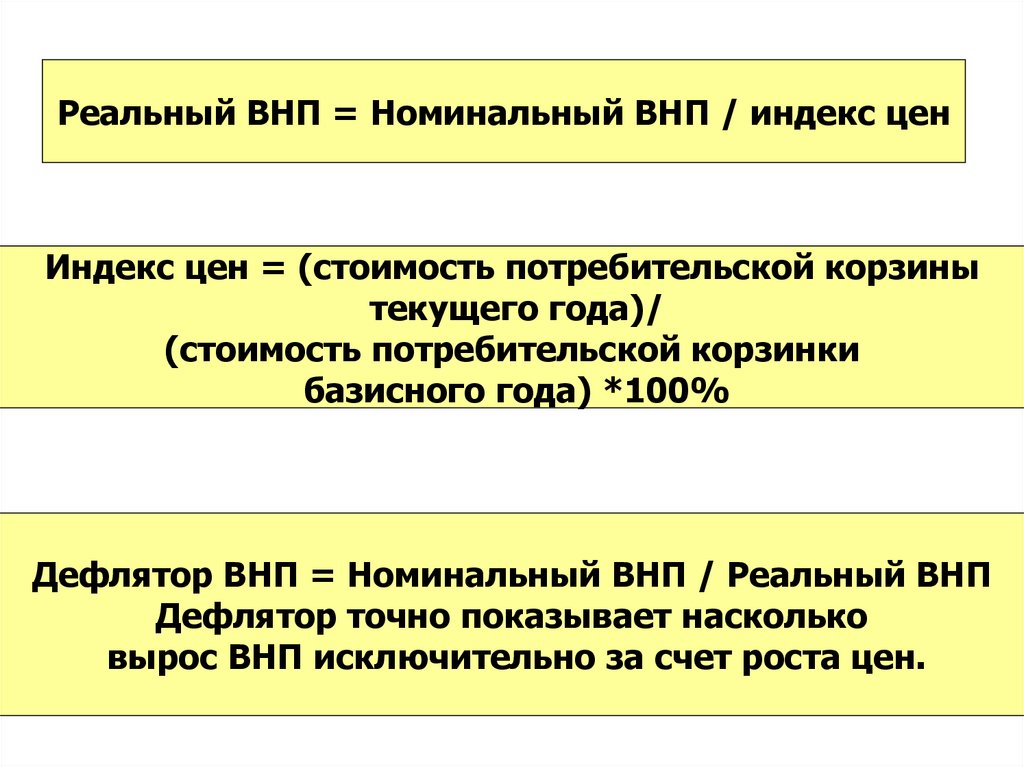 Реальный ВНП = Номинальный ВНП / индекс цен

Индекс цен = (стоимость потребительской корзины текущего года)/
(стоимость потребительской корзинки базисного года) *100%

Дефлятор ВНП = Номинальный ВНП / Реальный ВНП
Дефлятор точно показывает насколько вырос ВНП исключительно за счет роста цен.